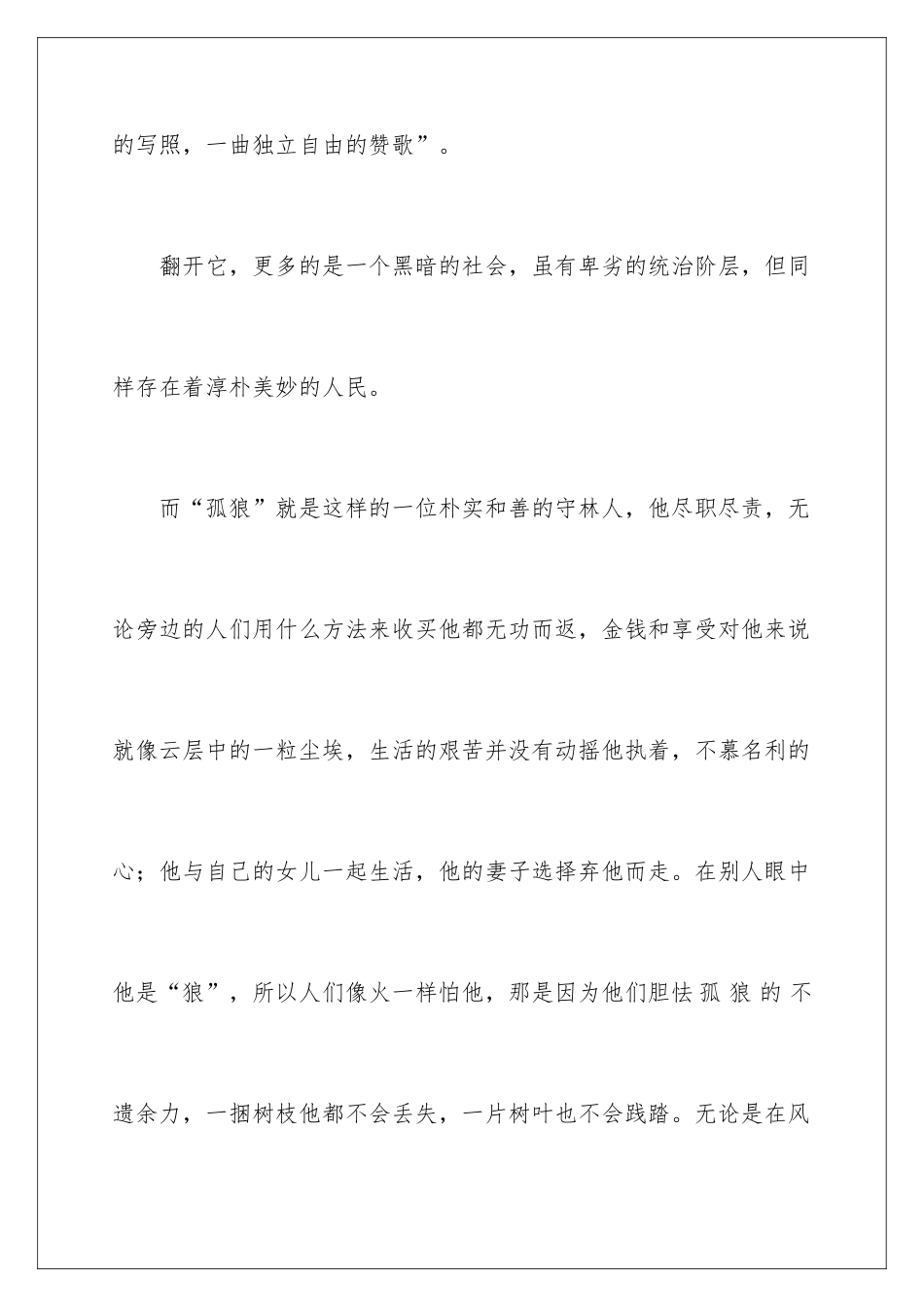 的写照，一曲独立自由的赞歌”。

翻开它，更多的是一个黑暗的社会，虽有卑劣的统治阶层，但同样存在着淳朴美妙的人民。

而“孤狼”就是这样的一位朴实和善的守林人，他尽职尽责，无论旁边的人们用什么方法来收买他都无功而返，金钱和享受对他来说就像云层中的一粒尘埃，生活的艰苦并没有动摇他执着，不慕名利的心；他与自己的女儿一起生活，他的妻子选择弃他而走。在别人眼中他是“狼”，所以人们像火一样怕他，那是因为他们胆怯孤狼的不遗余力，一捆树枝他都不会丢失，一片树叶也不会践踏。无论是在风